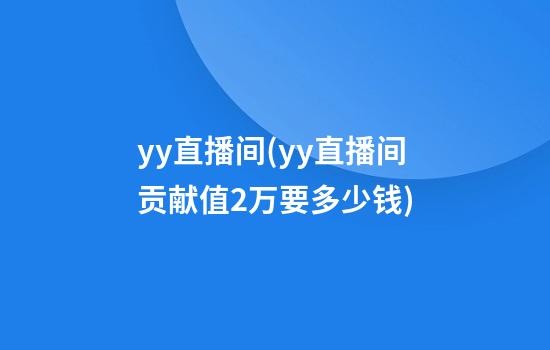 yy直播间(yy直播间贡献值2万要多少钱)